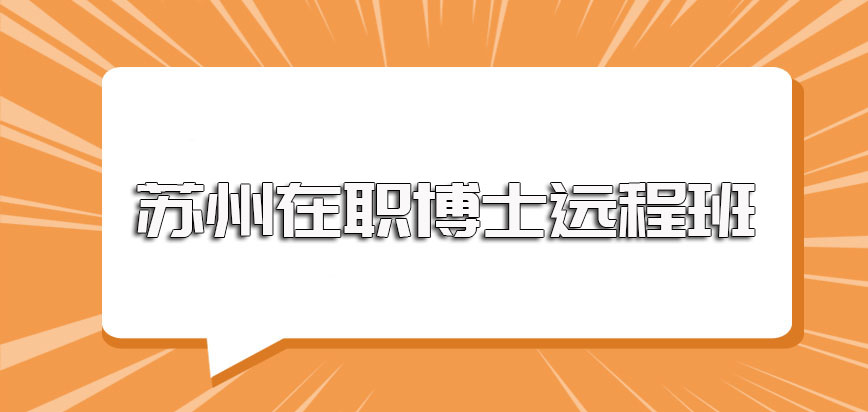 苏州在职博士远程班